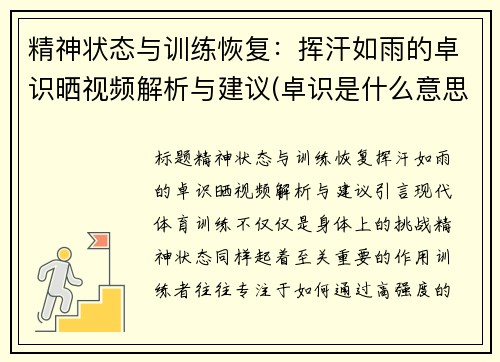 精神状态与训练恢复：挥汗如雨的卓识晒视频解析与建议(卓识是什么意思

标题精神状态与训练恢复挥汗如雨的卓识晒视频解析与建议引言现代体育训练不仅仅是身体上的挑战精神状态同样起着至关重要的作用训练者往往专注于如何通过高强度的